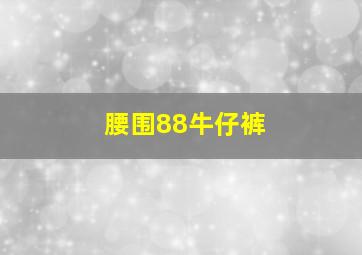 腰围88牛仔裤